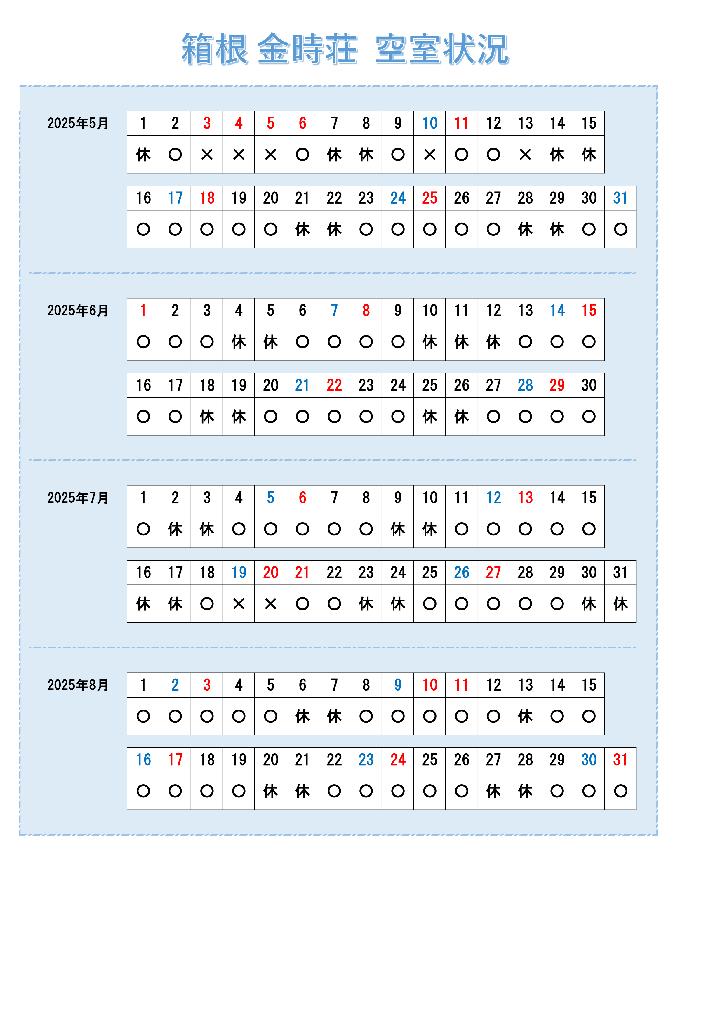 箱根 金時荘 空室状況

2025年5月

| 1 | 2 | 3 | 4 | 5 | 6 | 7 | 8 | 9 | 10 | 11 | 12 | 13 | 14 | 15 |
|---|---|---|---|---|---|---|---|---|---|---|---|---|---|---|
| 休 | ○ | × | × | × | ○ | 休 | 休 | ○ | × | ○ | ○ | × | 休 | 休 |

| 16 | 17 | 18 | 19 | 20 | 21 | 22 | 23 | 24 | 25 | 26 | 27 | 28 | 29 | 30 | 31 |
|---|---|---|---|---|---|---|---|---|---|---|---|---|---|---|---|
| ○ | ○ | ○ | ○ | ○ | 休 | 休 | ○ | ○ | ○ | ○ | ○ | 休 | 休 | ○ | ○ |

2025年6月

| 1 | 2 | 3 | 4 | 5 | 6 | 7 | 8 | 9 | 10 | 11 | 12 | 13 | 14 | 15 |
|---|---|---|---|---|---|---|---|---|---|---|---|---|---|---|
| ○ | ○ | ○ | 休 | 休 | ○ | ○ | ○ | ○ | 休 | 休 | 休 | ○ | ○ | ○ |

| 16 | 17 | 18 | 19 | 20 | 21 | 22 | 23 | 24 | 25 | 26 | 27 | 28 | 29 | 30 |
|---|---|---|---|---|---|---|---|---|---|---|---|---|---|---|
| ○ | ○ | 休 | 休 | ○ | ○ | ○ | ○ | ○ | 休 | 休 | ○ | ○ | ○ | ○ |

2025年7月

| 1 | 2 | 3 | 4 | 5 | 6 | 7 | 8 | 9 | 10 | 11 | 12 | 13 | 14 | 15 |
|---|---|---|---|---|---|---|---|---|---|---|---|---|---|---|
| ○ | 休 | 休 | ○ | ○ | ○ | ○ | ○ | 休 | 休 | ○ | ○ | ○ | ○ | ○ |

| 16 | 17 | 18 | 19 | 20 | 21 | 22 | 23 | 24 | 25 | 26 | 27 | 28 | 29 | 30 | 31 |
|---|---|---|---|---|---|---|---|---|---|---|---|---|---|---|---|
| 休 | 休 | ○ | × | × | ○ | ○ | 休 | 休 | ○ | ○ | ○ | ○ | ○ | 休 | 休 |

2025年8月

| 1 | 2 | 3 | 4 | 5 | 6 | 7 | 8 | 9 | 10 | 11 | 12 | 13 | 14 | 15 |
|---|---|---|---|---|---|---|---|---|---|---|---|---|---|---|
| ○ | ○ | ○ | ○ | ○ | 休 | 休 | ○ | ○ | ○ | ○ | ○ | 休 | ○ | ○ |

| 16 | 17 | 18 | 19 | 20 | 21 | 22 | 23 | 24 | 25 | 26 | 27 | 28 | 29 | 30 | 31 |
|---|---|---|---|---|---|---|---|---|---|---|---|---|---|---|---|
| ○ | ○ | ○ | ○ | 休 | 休 | ○ | ○ | ○ | ○ | ○ | 休 | 休 | ○ | ○ | ○ |